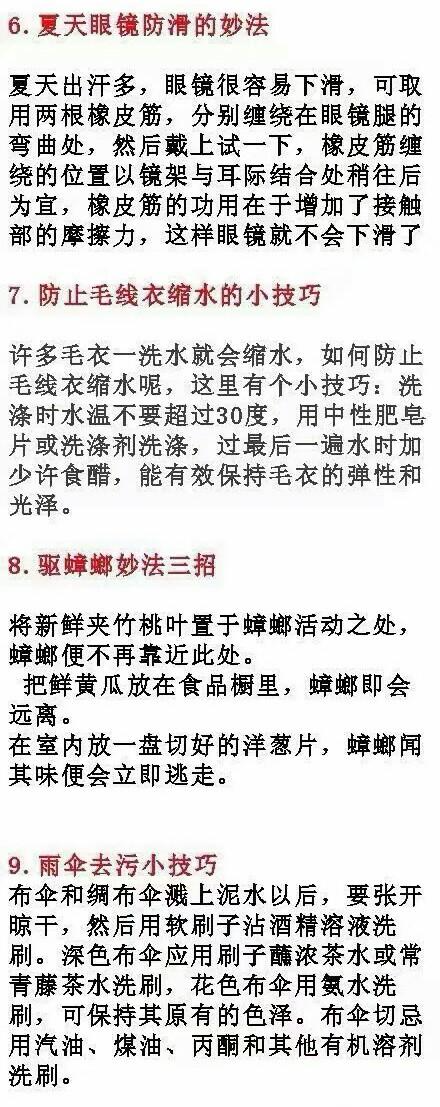 6.夏天眼镜防滑的妙法

夏天出汗多，眼镜很容易下滑，可取用两根橡皮筋，分别缠绕在眼镜腿的弯曲处，然后戴上试一下，橡皮筋缠绕的位置以镜架与耳际结合处稍往后为宜，橡皮筋的功用在于增加了接触部的摩擦力，这样眼镜就不会下滑了

7.防止毛线衣缩水的小技巧

许多毛衣一洗水就会缩水，如何防止毛线衣缩水呢，这里有个小技巧：洗涤时水温不要超过30度，用中性肥皂片或洗涤剂洗涤，过最后一遍水时加少许食醋，能有效保持毛衣的弹性和光泽。

8.驱蟑螂妙法三招

将新鲜夹竹桃叶置于蟑螂活动之处，蟑螂便不再靠近此处。

把鲜黄瓜放在食品橱里，蟑螂即会远离。

在室内放一盘切好的洋葱片，蟑螂闻其味便会立即逃走。

9.雨伞去污小技巧

布伞和绸布伞溅上泥水以后，要张开晾干，然后用软刷子沾酒精溶液洗刷。深色布伞应用刷子蘸浓茶水或常青藤茶水洗刷，花色布伞用氨水洗刷，可保持其原有的色泽。布伞切忌用汽油、煤油、丙酮和其他有机溶剂洗刷。